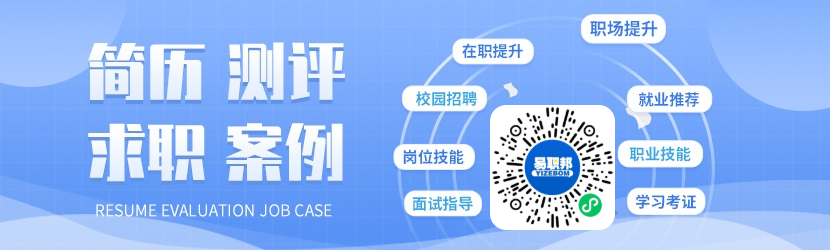 简历 测评
求职 案例
RESUME EVALUATION JOB CASE

在职提升
职场提升
校园招聘
就业推荐
岗位技能
职业技能
面试指导
学习考证

易职邦
YIZEBOM